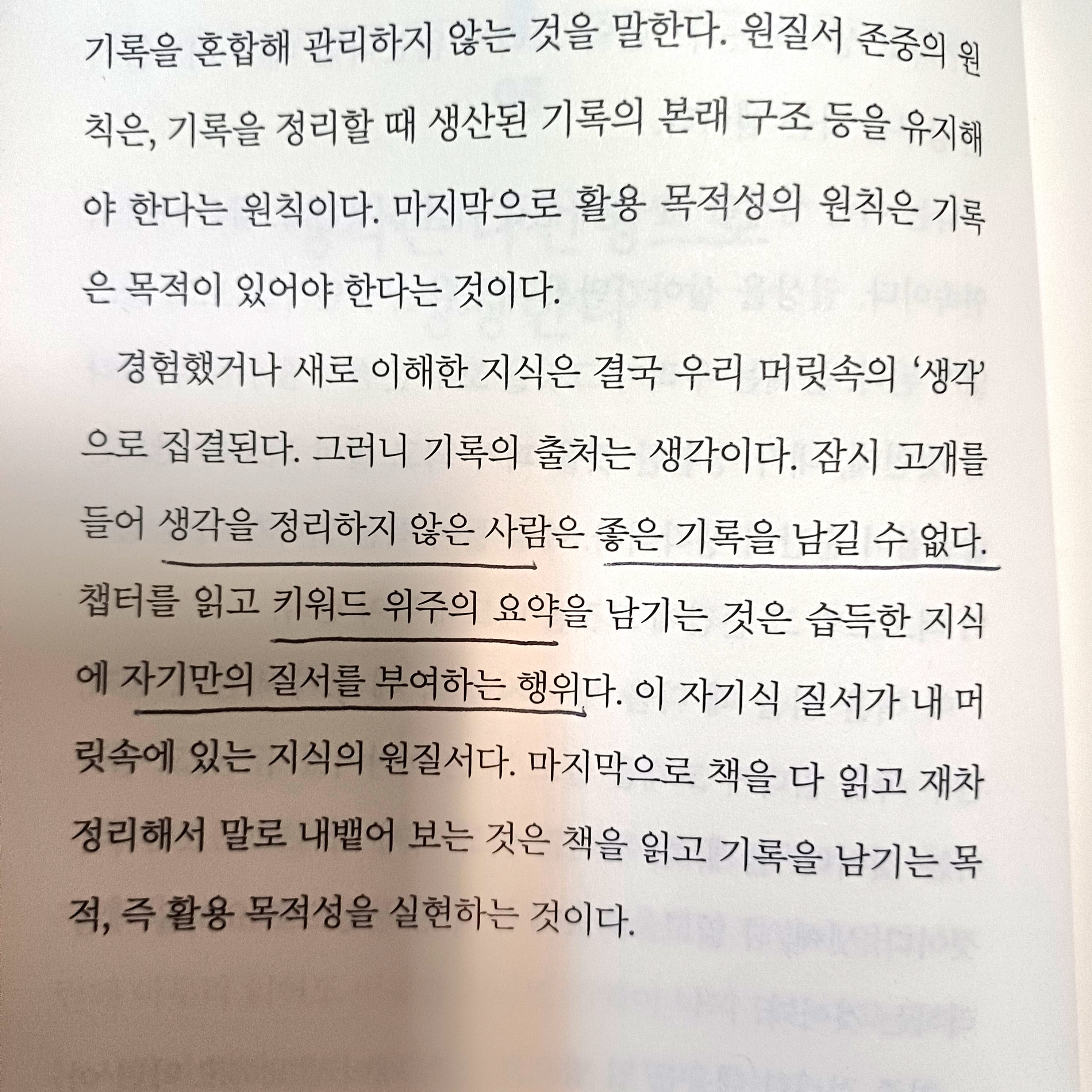 기록을 혼합해 관리하지 않는 것을 말한다. 원질서 존중의 원칙은, 기록을 정리할 때 생산된 기록의 본래 구조 등을 유지해야 한다는 원칙이다. 마지막으로 활용 목적성의 원칙은 기록은 목적이 있어야 한다는 것이다.

경험했거나 새로 이해한 지식은 결국 우리 머릿속의 '생각'으로 집결된다. 그러니 기록의 출처는 생각이다. 잠시 고개를 들어 생각을 정리하지 않은 사람은 좋은 기록을 남길 수 없다. 챕터를 읽고 키워드 위주의 요약을 남기는 것은 습득한 지식에 자기만의 질서를 부여하는 행위다. 이 자기식 질서가 내 머릿속에 있는 지식의 원질서다. 마지막으로 책을 다 읽고 재차 정리해서 말로 내뱉어 보는 것은 책을 읽고 기록을 남기는 목적, 즉 활용 목적성을 실현하는 것이다.